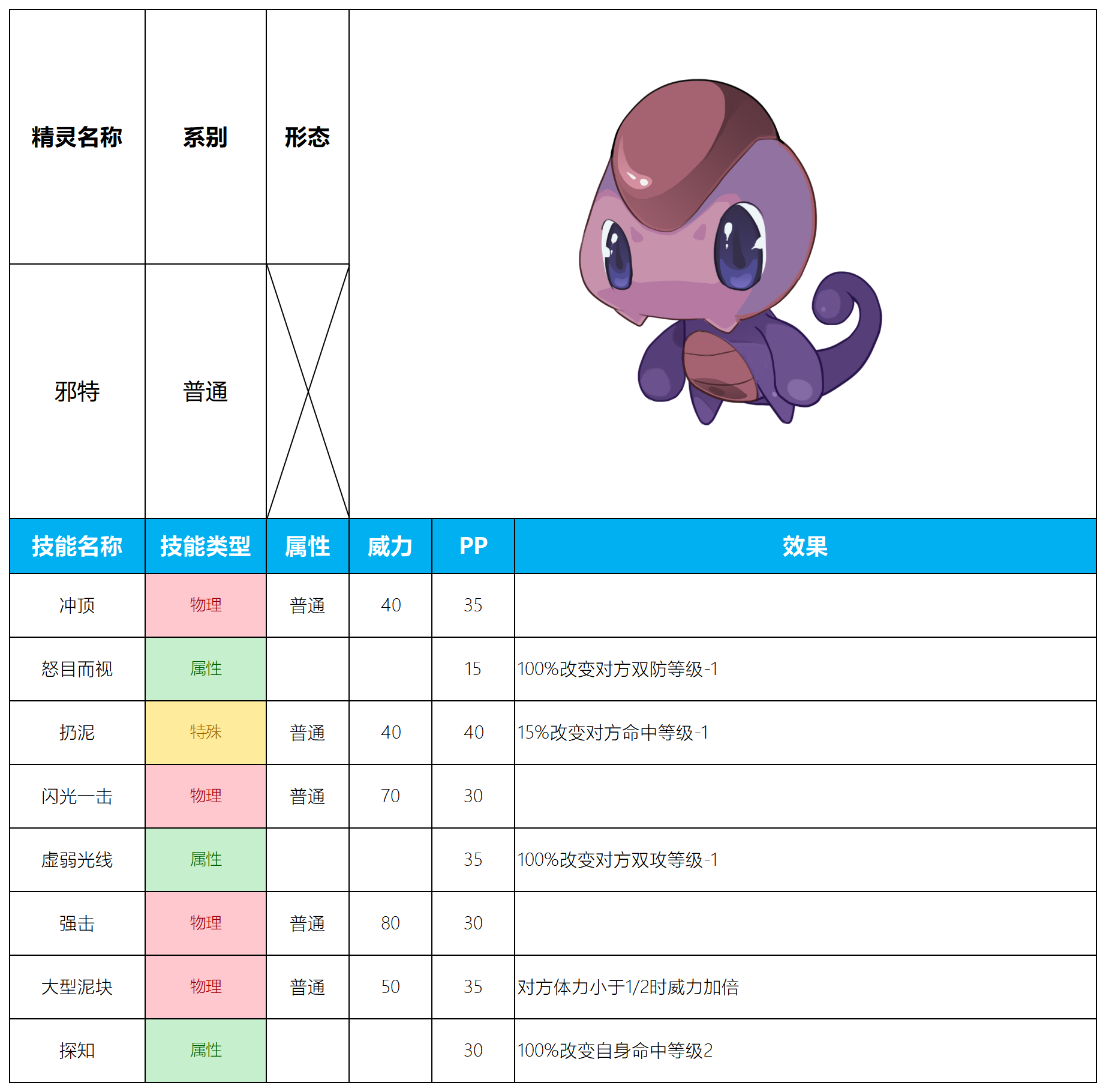 | 精灵名称 | 系别 | 形态 |
|---|---|---|
| 邪特 | 普通 | |

| 技能名称 | 技能类型 | 属性 | 威力 | PP | 效果 |
|---|---|---|---|---|---|
| 冲顶 | 物理 | 普通 | 40 | 35 | |
| 怒目而视 | 属性 | | | 15 | 100%改变对方双防等级-1 |
| 扔泥 | 特殊 | 普通 | 40 | 40 | 15%改变对方命中等级-1 |
| 闪光一击 | 物理 | 普通 | 70 | 30 | |
| 虚弱光线 | 属性 | | | 35 | 100%改变对方双攻等级-1 |
| 强击 | 物理 | 普通 | 80 | 30 | |
| 大型泥块 | 物理 | 普通 | 50 | 35 | 对方体力小于1/2时威力加倍 |
| 探知 | 属性 | | | 30 | 100%改变自身命中等级2 |